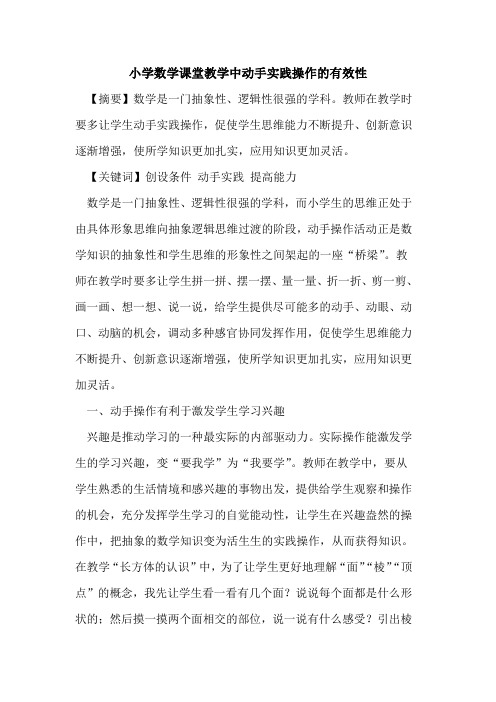 小学数学课堂教学中动手实践操作的有效性

【摘要】数学是一门抽象性、逻辑性很强的学科。教师在教学时要多让学生动手实践操作，促使学生思维能力不断提升、创新意识逐渐增强，使所学知识更加扎实，应用知识更加灵活。

【关键词】创设条件 动手实践 提高能力

数学是一门抽象性、逻辑性很强的学科，而小学生的思维正处于由具体形象思维向抽象逻辑思维过渡的阶段，动手操作活动正是数学知识的抽象性和学生思维的形象性之间架起的一座“桥梁”。教师在教学时要多让学生拼一拼、摆一摆、量一量、折一折、剪一剪、画一画、想一想、说一说，给学生提供尽可能多的动手、动眼、动口、动脑的机会，调动多种感官协同发挥作用，促使学生思维能力不断提升、创新意识逐渐增强，使所学知识更加扎实，应用知识更加灵活。

一、动手操作有利于激发学生学习兴趣

兴趣是推动学习的一种最实际的内部驱动力。实际操作能激发学生的学习兴趣，变“要我学”为“我要学”。教师在教学中，要从学生熟悉的生活情境和感兴趣的事物出发，提供给学生观察和操作的机会，充分发挥学生学习的自觉能动性，让学生在兴趣盎然的操作中，把抽象的数学知识变为活生生的实践操作，从而获得知识。在教学“长方体的认识”中，为了让学生更好地理解“面”“棱”“顶点”的概念，我先让学生看一看有几个面？说说每个面都是什么形状的；然后摸一摸两个面相交的部位，说一说有什么感受？引出棱